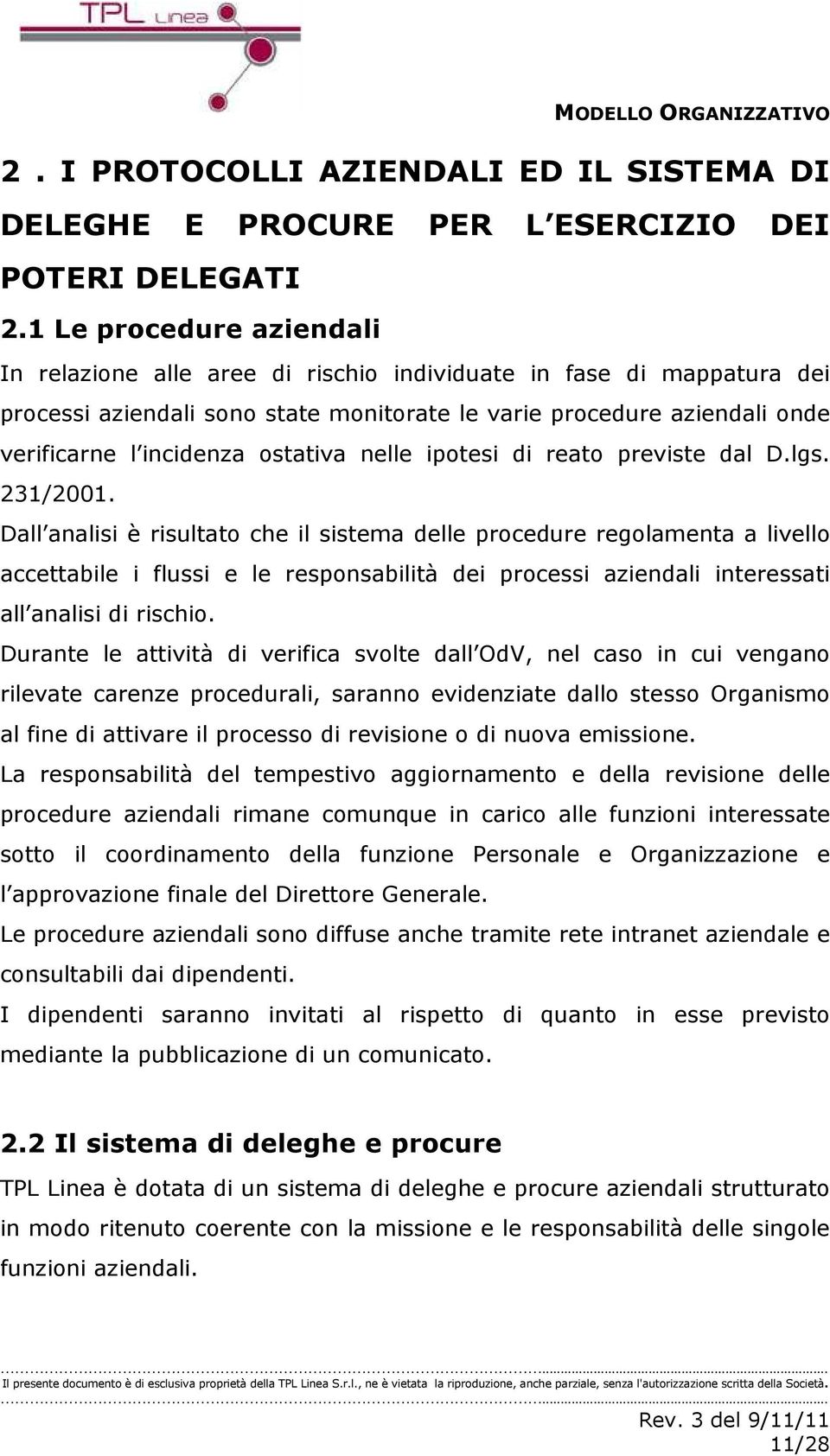 TPL Linea

MODELLO ORGANIZZATIVO

2 . I PROTOCOLLI AZIENDALI ED IL SISTEMA DI DELEGHE E PROCURE PER L ESERCIZIO DEI POTERI DELEGATI

2.1 Le procedure aziendali

In relazione alle aree di rischio individuate in fase di mappatura dei processi aziendali sono state monitorate le varie procedure aziendali onde verificarne l incidenza ostativa nelle ipotesi di reato previste dal D.lgs. 231/2001.

Dall analisi è risultato che il sistema delle procedure regolamenta a livello accettabile i flussi e le responsabilità dei processi aziendali interessati all analisi di rischio.

Durante le attività di verifica svolte dall OdV, nel caso in cui vengano rilevate carenze procedurali, saranno evidenziate dallo stesso Organismo al fine di attivare il processo di revisione o di nuova emissione.

La responsabilità del tempestivo aggiornamento e della revisione delle procedure aziendali rimane comunque in carico alle funzioni interessate sotto il coordinamento della funzione Personale e Organizzazione e l approvazione finale del Direttore Generale.

Le procedure aziendali sono diffuse anche tramite rete intranet aziendale e consultabili dai dipendenti.

I dipendenti saranno invitati al rispetto di quanto in esse previsto mediante la pubblicazione di un comunicato.

2.2 Il sistema di deleghe e procure

TPL Linea è dotata di un sistema di deleghe e procure aziendali strutturato in modo ritenuto coerente con la missione e le responsabilità delle singole funzioni aziendali.

Il presente documento è di esclusiva proprietà della TPL Linea S.r.l., ne è vietata la riproduzione, anche parziale, senza l'autorizzazione scritta della Società.

Rev. 3 del 9/11/11
11/28